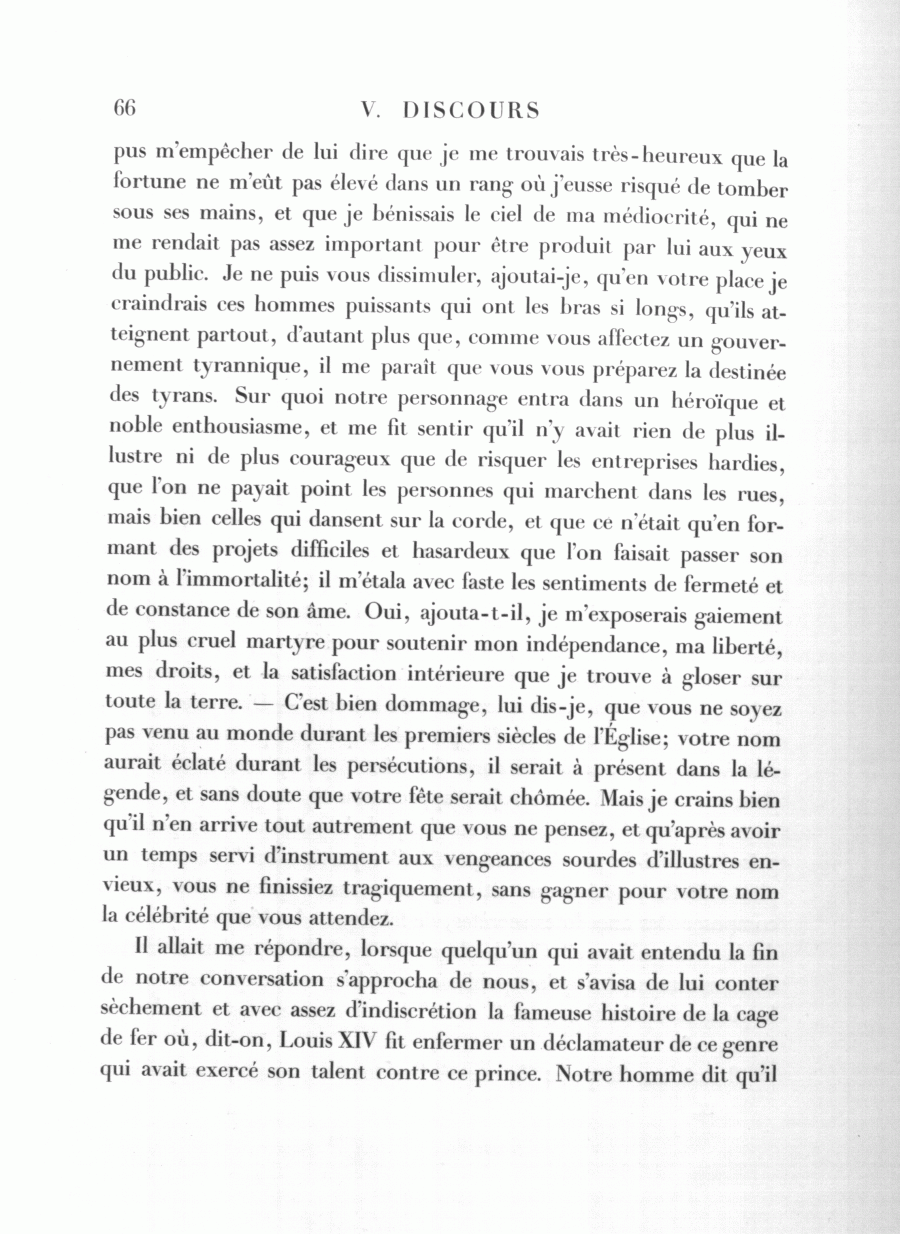 66 V. DISCOURS

pus m'empêcher de lui dire que je me trouvais très-heureux que la fortune ne m'eût pas élevé dans un rang où j'eusse risqué de tomber sous ses mains, et que je bénissais le ciel de ma médiocrité, qui ne me rendait pas assez important pour être produit par lui aux yeux du public. Je ne puis vous dissimuler, ajoutai-je, qu'en votre place je craindrais ces hommes puissants qui ont les bras si longs, qu'ils atteignent partout, d'autant plus que, comme vous affectez un gouvernement tyrannique, il me paraît que vous vous préparez la destinée des tyrans. Sur quoi notre personnage entra dans un héroïque et noble enthousiasme, et me fit sentir qu'il n'y avait rien de plus illustre ni de plus courageux que de risquer les entreprises hardies, que l'on ne payait point les personnes qui marchent dans les rues, mais bien celles qui dansent sur la corde, et que ce n'était qu'en formant des projets difficiles et hasardeux que l'on faisait passer son nom à l'immortalité; il m'étala avec faste les sentiments de fermeté et de constance de son âme. Oui, ajouta-t-il, je m'exposerais gaiement au plus cruel martyre pour soutenir mon indépendance, ma liberté, mes droits, et la satisfaction intérieure que je trouve à gloser sur toute la terre. — C'est bien dommage, lui dis-je, que vous ne soyez pas venu au monde durant les premiers siècles de l'Église; votre nom aurait éclaté durant les persécutions, il serait à présent dans la légende, et sans doute que votre fête serait chômée. Mais je crains bien qu'il n'en arrive tout autrement que vous ne pensez, et qu'après avoir un temps servi d'instrument aux vengeances sourdes d'illustres envieux, vous ne finissiez tragiquement, sans gagner pour votre nom la célébrité que vous attendez.

Il allait me répondre, lorsque quelqu'un qui avait entendu la fin de notre conversation s'approcha de nous, et s'avisa de lui conter sèchement et avec assez d'indiscrétion la fameuse histoire de la cage de fer où, dit-on, Louis XIV fit enfermer un déclamateur de ce genre qui avait exercé son talent contre ce prince. Notre homme dit qu'il